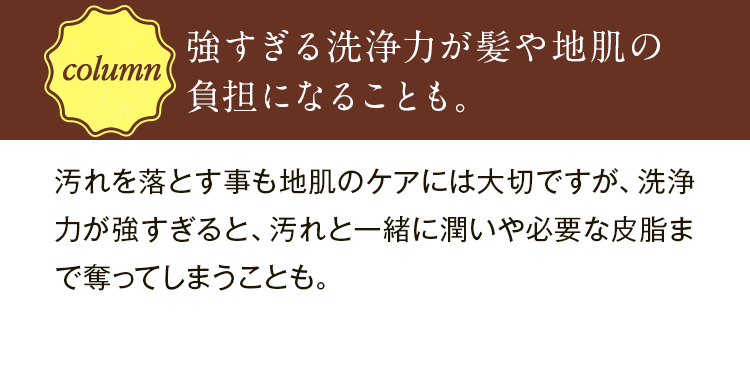 column

強すぎる洗浄力が髪や地肌の負担になることも。

汚れを落とす事も地肌のケアには大切ですが、洗浄力が強すぎると、汚れと一緒に潤いや必要な皮脂まで奪ってしまうことも。